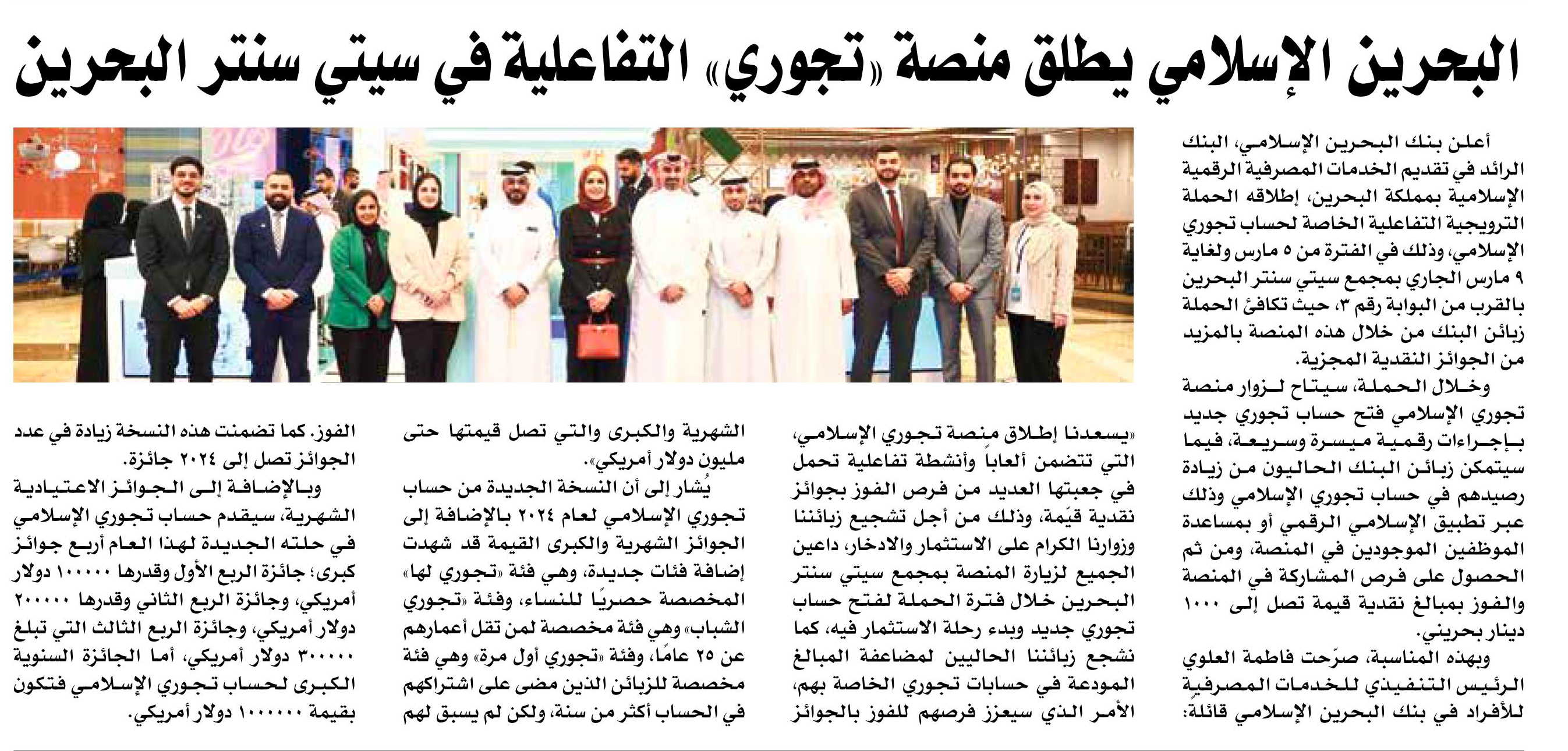 البحرين الإسلامي يطلق منصة «تجوري» التفاعلية في سيتي سنتر البحرين

أعلن بنك البحرين الإسلامي، البنك الرائد في تقديم الخدمات المصرفية الرقمية الإسلامية بمملكة البحرين، إطلاقه الحملة الترويجية التفاعلية الخاصة لحساب تجوري الإسلامي، وذلك في الفترة من ٥ مارس ولغاية ٩ مارس الجاري بمجمع سيتي سنتر البحرين بالقرب من البوابة رقم ٣، حيث تكافئ الحملة زبائن البنك من خلال هذه المنصة بالمزيد من الجوائز النقدية المجزية.

وخلال الحملة، سيتاح لزوار منصة تجوري الإسلامي فتح حساب تجوري جديد بإجراءات رقمية ميسرة وسريعة، فيما سيتمكن زبائن البنك الحاليون من زيادة رصيدهم في حساب تجوري الإسلامي وذلك عبر تطبيق الإسلامي الرقمي أو بمساعدة الموظفين الموجودين في المنصة، ومن ثم الحصول على فرص المشاركة في المنصة والفوز بمبالغ نقدية قيمة تصل إلى ١٠٠٠ دينار بحريني.

وبهذه المناسبة، صرّحت فاطمة العلوي الرئيس التنفيذي للخدمات المصرفية للأفراد في بنك البحرين الإسلامي قائلة:

«يسعدنا إطلاق منصة تجوري الإسلامي، التي تتضمن ألعاباً وأنشطة تفاعلية تحمل في جعبتها العديد من فرص الفوز بجوائز نقدية قيّمة، وذلك من أجل تشجيع زبائننا وزوارنا الكرام على الاستثمار والادخار، داعين الجميع لزيارة المنصة بمجمع سيتي سنتر البحرين خلال فترة الحملة لفتح حساب تجوري جديد وبدء رحلة الاستثمار فيه، كما نشجع زبائننا الحاليين لمضاعفة المبالغ المودعة في حسابات تجوري الخاصة بهم، الأمر الذي سيعزز فرصهم للفوز بالجوائز الشهرية والكبرى والتي تصل قيمتها حتى مليون دولار أمريكي».

يُشار إلى أن النسخة الجديدة من حساب تجوري الإسلامي لعام ٢٠٢٤ بالإضافة إلى الجوائز الشهرية والكبرى القيمة قد شهدت إضافة فئات جديدة، وهي فئة «تجوري لها» المخصصة حصريًا للنساء، وفئة «تجوري الشباب» وهي فئة مخصصة لمن تقل أعمارهم عن ٢٥ عامًا، وفئة «تجوري أول مرة» وهي فئة مخصصة للزبائن الذين مضى على اشتراكهم في الحساب أكثر من سنة، ولكن لم يسبق لهم الفوز. كما تضمنت هذه النسخة زيادة في عدد الجوائز تصل إلى ٢٠٢٤ جائزة.

وبالإضافة إلى الجوائز الاعتيادية الشهرية، سيقدم حساب تجوري الإسلامي في حلته الجديدة لهذا العام أربع جوائز كبرى؛ جائزة الربع الأول وقدرها ١٠٠٠٠٠ دولار أمريكي، وجائزة الربع الثاني وقدرها ٢٠٠٠٠٠ دولار أمريكي، وجائزة الربع الثالث التي تبلغ ٣٠٠٠٠٠ دولار أمريكي، أما الجائزة السنوية الكبرى لحساب تجوري الإسلامي فتكون بقيمة ١٠٠٠٠٠٠ دولار أمريكي.